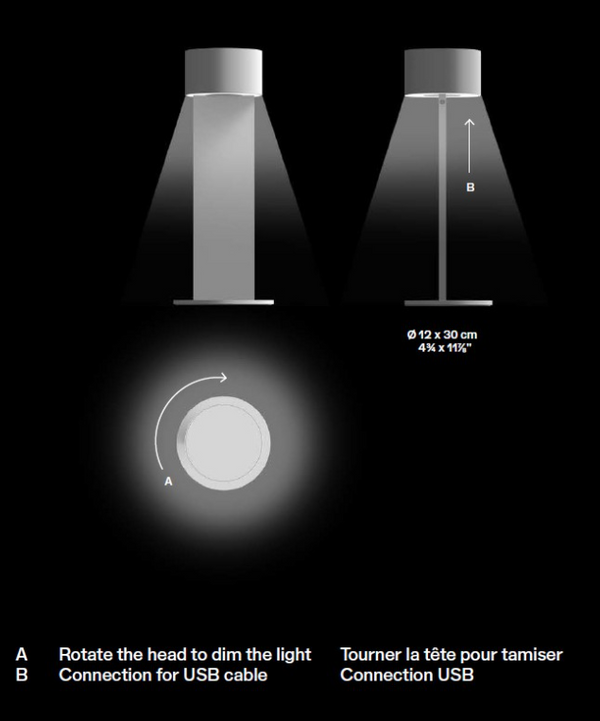 B

Ø 12 x 30 cm
4¾ x 11⅞"

A

A Rotate the head to dim the light
B Connection for USB cable

Tourner la tête pour tamiser
Connection USB